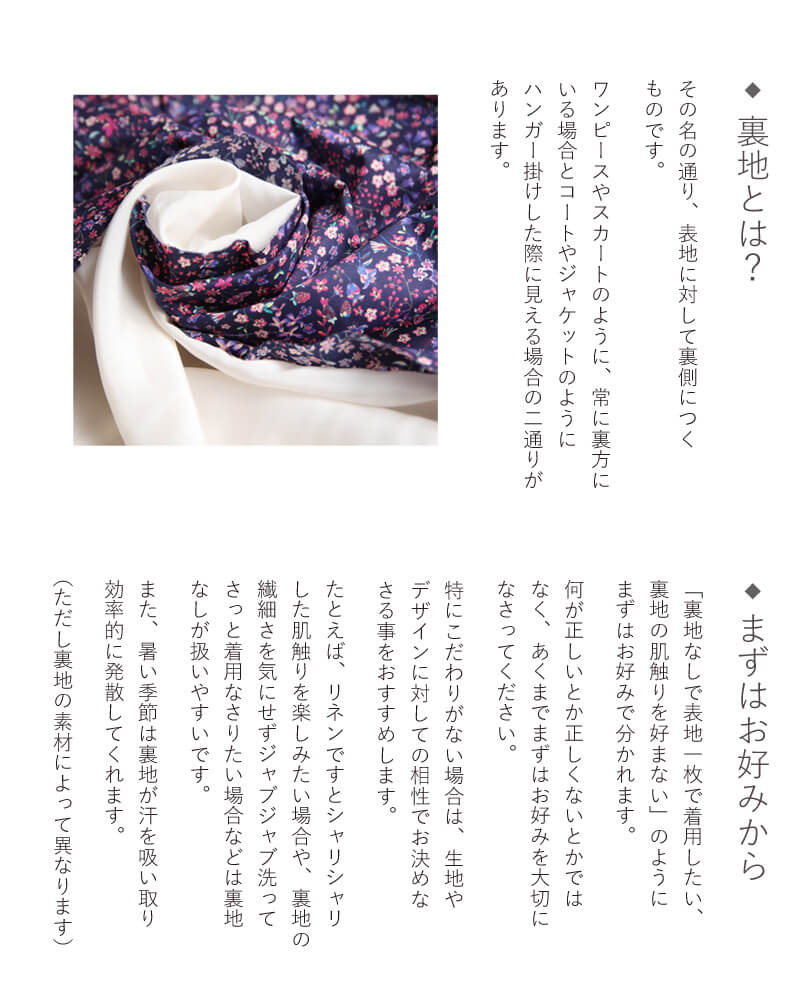 ◆ 裏地とは?

その名の通り、表地に対して裏側につくものです。

ワンピースやスカートのように、常に裏方にいる場合とコートやジャケットのようにハンガー掛けした際に見える場合の二通りがあります。

◆ まずはお好みから

「裏地なしで表地一枚で着用したい、裏地の肌触りを好まない」のようにまずはお好みで分かれます。

何が正しいとか正しくないとかではなく、あくまでまずはお好みを大切になさってください。

特にこだわりがない場合は、生地やデザインに対しての相性でお決めなさる事をおすすめします。

たとえば、リネンですとシャリシャリした肌触りを楽しみたい場合や、裏地の繊細さを気にせずジャブジャブ洗ってさっと着用なさりたい場合などは裏地なしが扱いやすいです。

また、暑い季節は裏地が汗を吸い取り効率的に発散してくれます。

(ただし裏地の素材によって異なります)